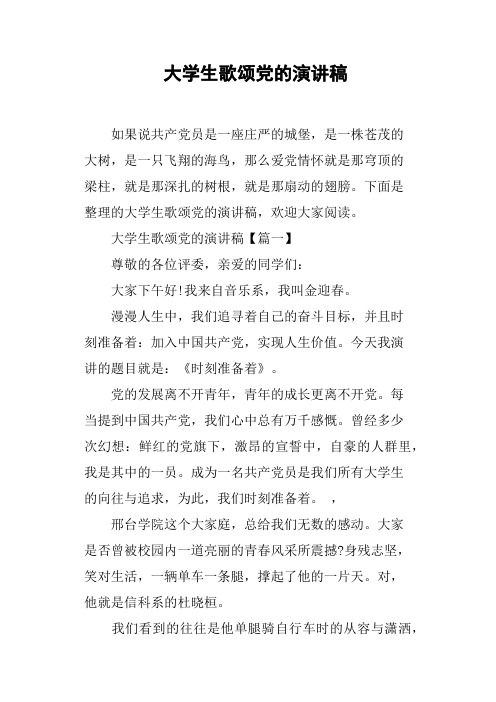 大学生歌颂党的演讲稿

如果说共产党员是一座庄严的城堡，是一株苍茂的大树，是一只飞翔的海鸟，那么爱党情怀就是那穹顶的梁柱，就是那深扎的树根，就是那扇动的翅膀。下面是整理的大学生歌颂党的演讲稿，欢迎大家阅读。

大学生歌颂党的演讲稿【篇一】

尊敬的各位评委，亲爱的同学们：

大家下午好!我来自音乐系，我叫金迎春。

漫漫人生中，我们追寻着自己的奋斗目标，并且时刻准备着：加入中国共产党，实现人生价值。今天我演讲的题目就是：《时刻准备着》。

党的发展离不开青年，青年的成长更离不开党。每当提到中国共产党，我们心中总有万千感慨。曾经多少次幻想：鲜红的党旗下，激昂的宣誓中，自豪的人群里，我是其中的一员。成为一名共产党员是我们所有大学生的向往与追求，为此，我们时刻准备着。 ，

邢台学院这个大家庭，总给我们无数的感动。大家是否曾被校园内一道亮丽的青春风采所震撼?身残志坚，笑对生活，一辆单车一条腿，撑起了他的一片天。对，他就是信科系的杜晓桓。

我们看到的往往是他单腿骑自行车时的从容与潇洒，